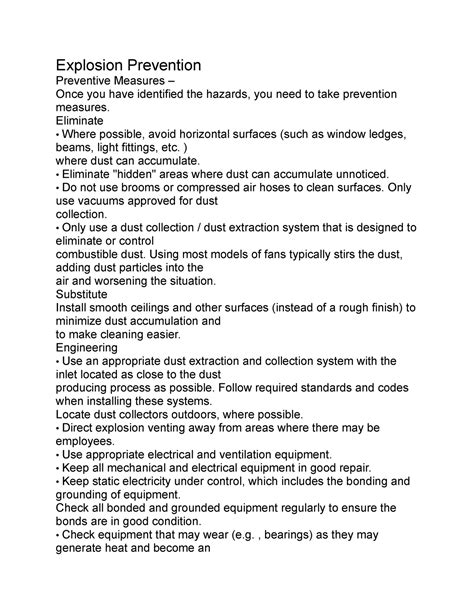 Explosion Prevention
Preventive Measures –
Once you have identified the hazards, you need to take prevention measures.
Eliminate
• Where possible, avoid horizontal surfaces (such as window ledges, beams, light fittings, etc. )
where dust can accumulate.
• Eliminate "hidden" areas where dust can accumulate unnoticed.
• Do not use brooms or compressed air hoses to clean surfaces. Only use vacuums approved for dust
collection.
• Only use a dust collection / dust extraction system that is designed to eliminate or control
combustible dust. Using most models of fans typically stirs the dust, adding dust particles into the
air and worsening the situation.
Substitute
Install smooth ceilings and other surfaces (instead of a rough finish) to minimize dust accumulation and
to make cleaning easier.
Engineering
• Use an appropriate dust extraction and collection system with the inlet located as close to the dust
producing process as possible. Follow required standards and codes when installing these systems.
Locate dust collectors outdoors, where possible.
• Direct explosion venting away from areas where there may be employees.
• Use appropriate electrical and ventilation equipment.
• Keep all mechanical and electrical equipment in good repair.
• Keep static electricity under control, which includes the bonding and grounding of equipment.
Check all bonded and grounded equipment regularly to ensure the bonds are in good condition.
• Check equipment that may wear (e.g. , bearings) as they may generate heat and become an